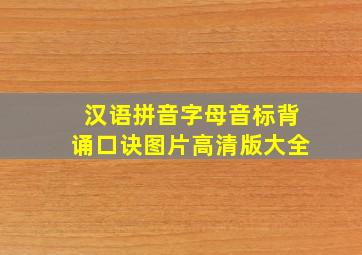 汉语拼音字母音标背诵口诀图片高清版大全